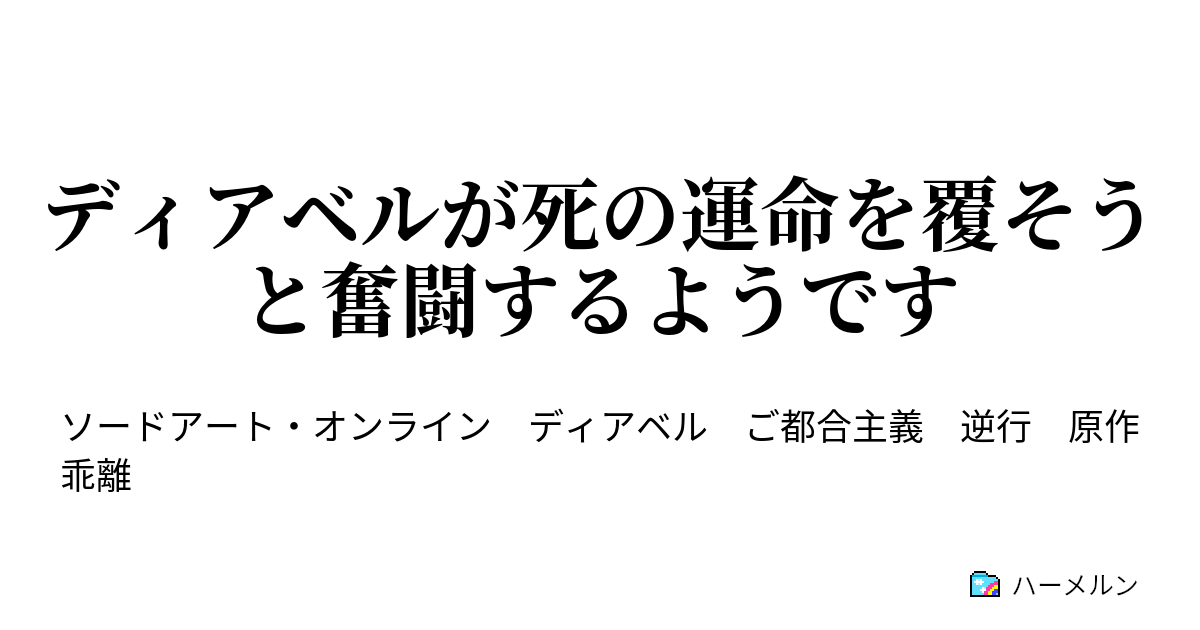 ディアベルが死の運命を覆そうと奮闘するようです

ソードアート・オンライン　ディアベル　ご都合主義　逆行　原作乖離

ハーメルン